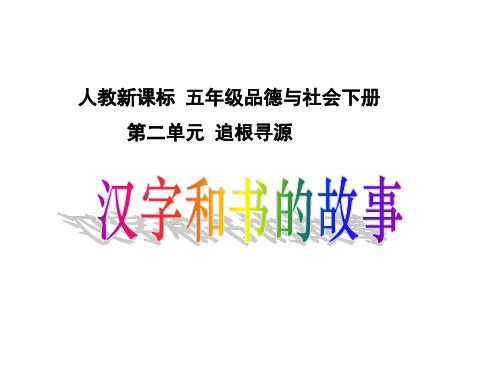 人教新课标 五年级品德与社会下册

第二单元 追根寻源

汉字和书的故事